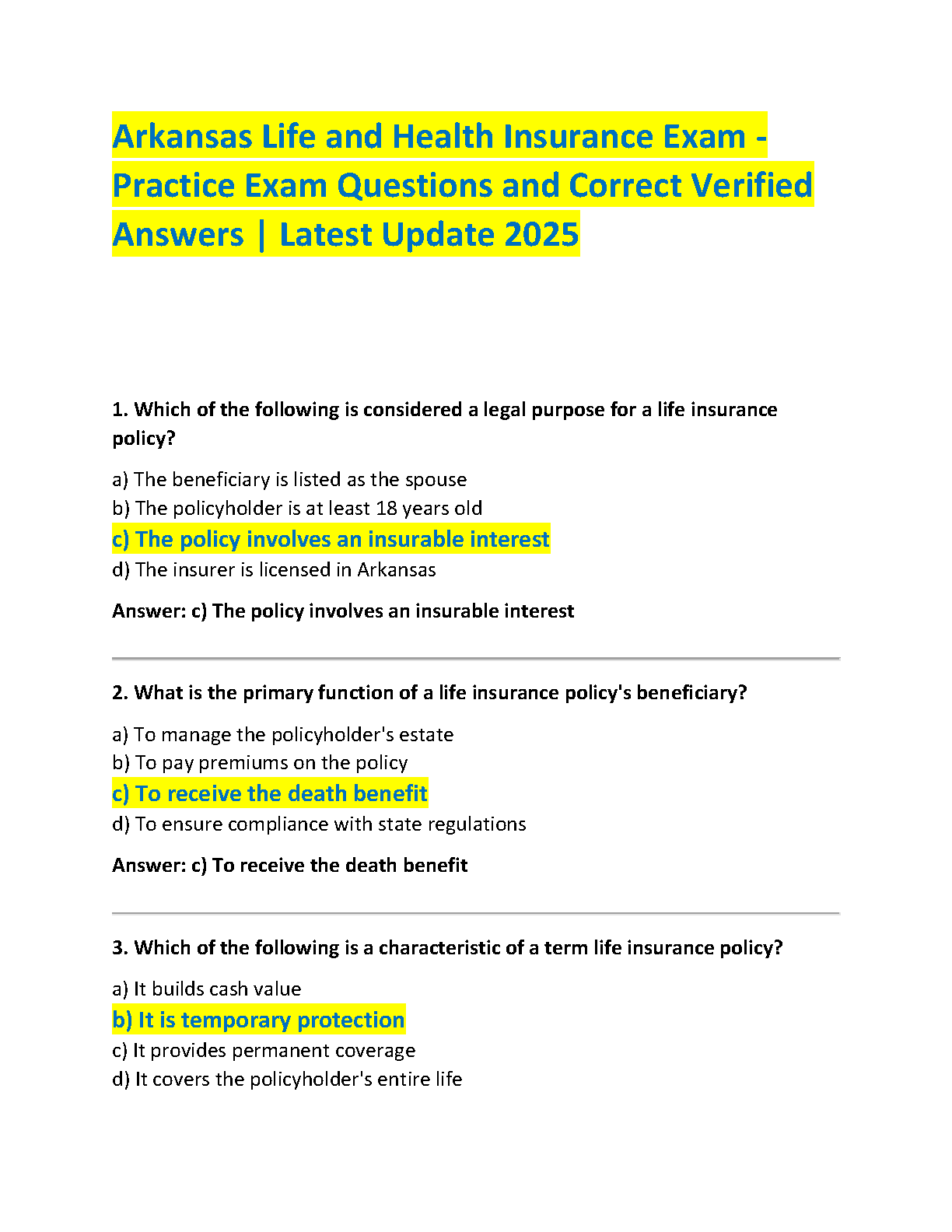 Arkansas Life and Health Insurance Exam - Practice Exam Questions and Correct Verified Answers | Latest Update 2025

1. Which of the following is considered a legal purpose for a life insurance policy?

a) The beneficiary is listed as the spouse
b) The policyholder is at least 18 years old
c) The policy involves an insurable interest
d) The insurer is licensed in Arkansas

Answer: c) The policy involves an insurable interest

2. What is the primary function of a life insurance policy's beneficiary?

a) To manage the policyholder's estate
b) To pay premiums on the policy
c) To receive the death benefit
d) To ensure compliance with state regulations

Answer: c) To receive the death benefit

3. Which of the following is a characteristic of a term life insurance policy?

a) It builds cash value
b) It is temporary protection
c) It provides permanent coverage
d) It covers the policyholder's entire life